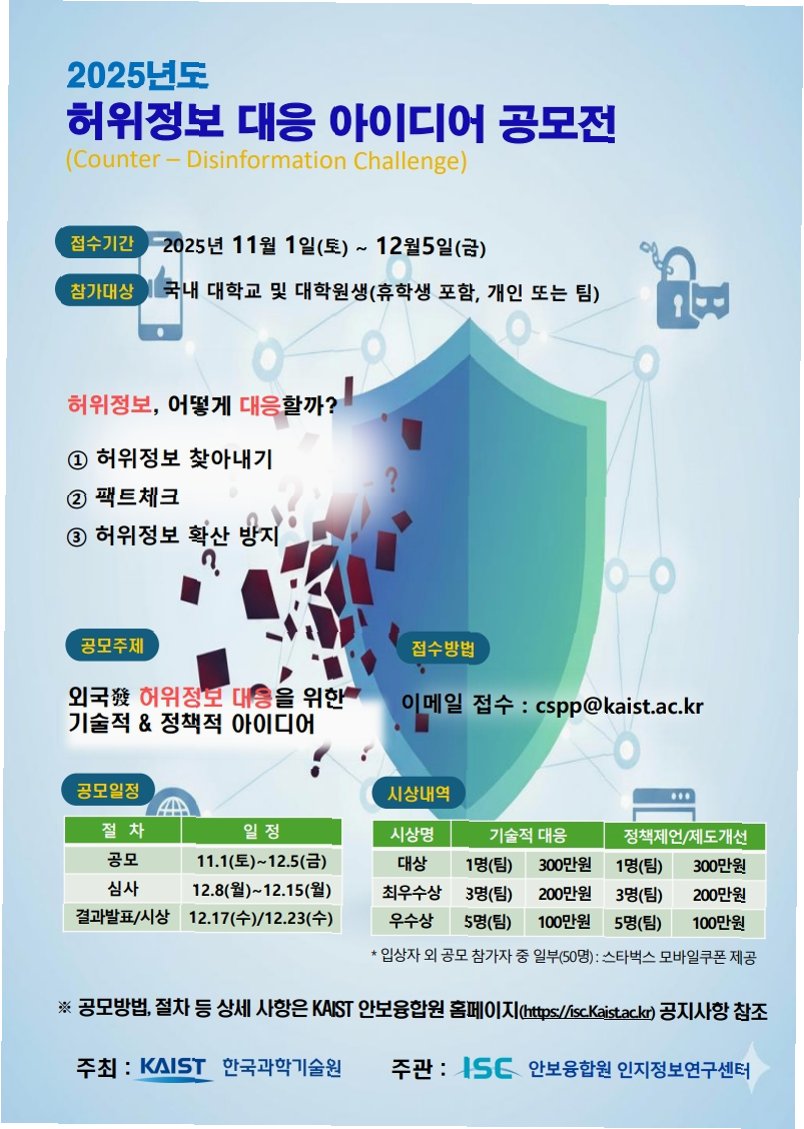 2025년도
허위정보 대응 아이디어 공모전
(Counter – Disinformation Challenge)

접수기간 2025년 11월 1일(토) ~ 12월5일(금)

참가대상 국내 대학교 및 대학원생(휴학생 포함, 개인 또는 팀)

허위정보, 어떻게 대응할까?

① 허위정보 찾아내기
② 팩트체크
③ 허위정보 확산 방지

공모주제

외국發 허위정보 대응을 위한 기술적 & 정책적 아이디어

접수방법

이메일 접수 : cspp@kaist.ac.kr

공모일정

| 절 차 | 일 정 |
|---|---|
| 공모 | 11.1(토)~12.5(금) |
| 심사 | 12.8(월)~12.15(월) |
| 결과발표/시상 | 12.17(수)/12.23(수) |

시상내역

| 시상명 | 기술적 대응 | | 정책제언/제도개선 | |
|---|---|---|---|---|
| 대상 | 1명(팀) | 300만원 | 1명(팀) | 300만원 |
| 최우수상 | 3명(팀) | 200만원 | 3명(팀) | 200만원 |
| 우수상 | 5명(팀) | 100만원 | 5명(팀) | 100만원 |

* 입상자 외 공모 참가자 중 일부(50명) : 스타벅스 모바일쿠폰 제공

※ 공모방법, 절차 등 상세 사항은 KAIST 안보융합원 홈페이지(https://isc.Kaist.ac.kr) 공지사항 참조

주최 : KAIST 한국과학기술원 주관 : ISC 안보융합원 인지정보연구센터